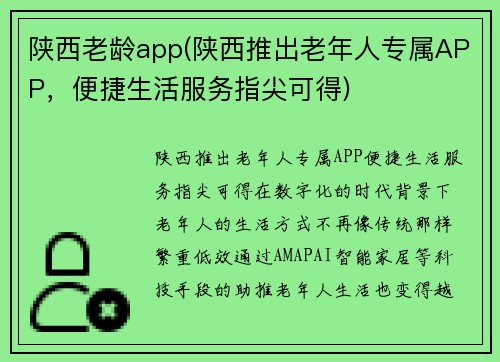 陕西老龄app(陕西推出老年人专属APP，便捷生活服务指尖可得)

陕西推出老年人专属APP便捷生活服务指尖可得在数字化的时代背景下老年人的生活方式不再像传统那样繁重低效通过AMAPAI智能家居等科技手段的助推老年人生活也变得越